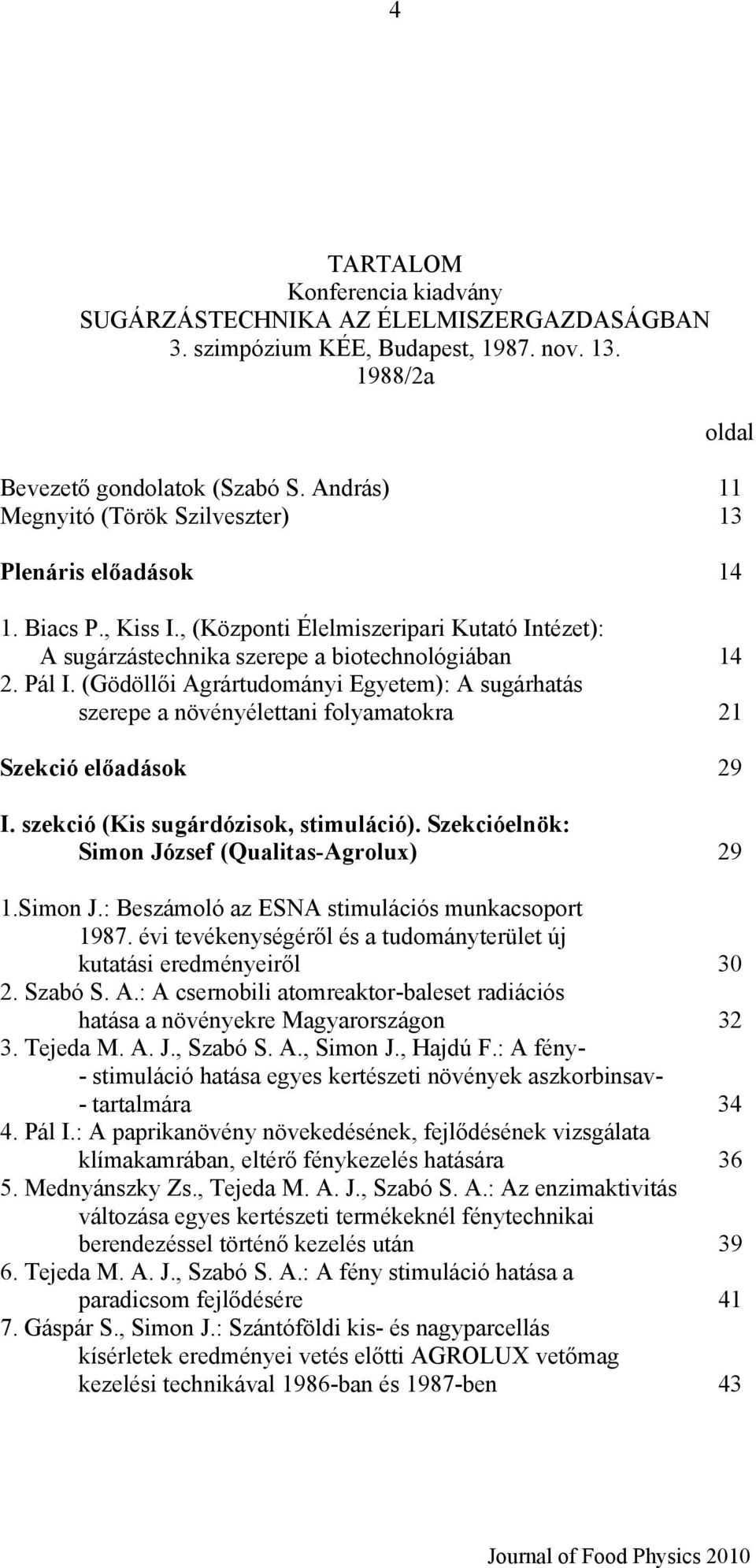 4

TARTALOM
Konferencia kiadvány
SUGÁRZÁSTECHNIKA AZ ÉLELMISZERGAZDASÁGBAN
3. szimpózium KÉE, Budapest, 1987. nov. 13.
1988/2a

oldal

Bevezető gondolatok (Szabó S. András) 11
Megnyitó (Török Szilveszter) 13

Plenáris előadások 14

1. Biacs P., Kiss I., (Központi Élelmiszeripari Kutató Intézet): A sugárzástechnika szerepe a biotechnológiában 14
2. Pál I. (Gödöllői Agrártudományi Egyetem): A sugárhatás szerepe a növényélettani folyamatokra 21

Szekció előadások 29

I. szekció (Kis sugárdózisok, stimuláció). Szekcióelnök: Simon József (Qualitas-Agrolux) 29

1.Simon J.: Beszámoló az ESNA stimulációs munkacsoport 1987. évi tevékenységéről és a tudományterület új kutatási eredményeiről 30
2. Szabó S. A.: A csernobili atomreaktor-baleset radiációs hatása a növényekre Magyarországon 32
3. Tejeda M. A. J., Szabó S. A., Simon J., Hajdú F.: A fény- - stimuláció hatása egyes kertészeti növények aszkorbinsav- - tartalmára 34
4. Pál I.: A paprikanövény növekedésének, fejlődésének vizsgálata klímakamrában, eltérő fénykezelés hatására 36
5. Mednyánszky Zs., Tejeda M. A. J., Szabó S. A.: Az enzimaktivitás változása egyes kertészeti termékeknél fénytechnikai berendezéssel történő kezelés után 39
6. Tejeda M. A. J., Szabó S. A.: A fény stimuláció hatása a paradicsom fejlődésére 41
7. Gáspár S., Simon J.: Szántóföldi kis- és nagyparcellás kísérletek eredményei vetés előtti AGROLUX vetőmag kezelési technikával 1986-ban és 1987-ben 43

Journal of Food Physics 2010